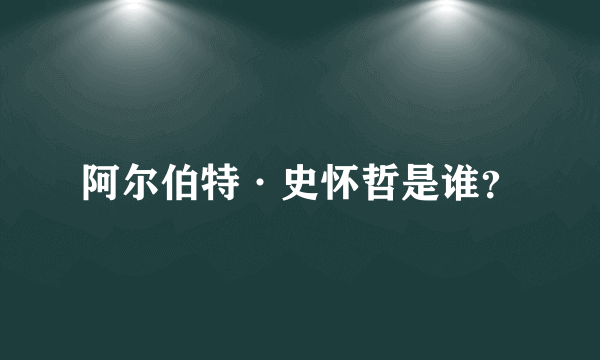 阿尔伯特·史怀哲是谁?